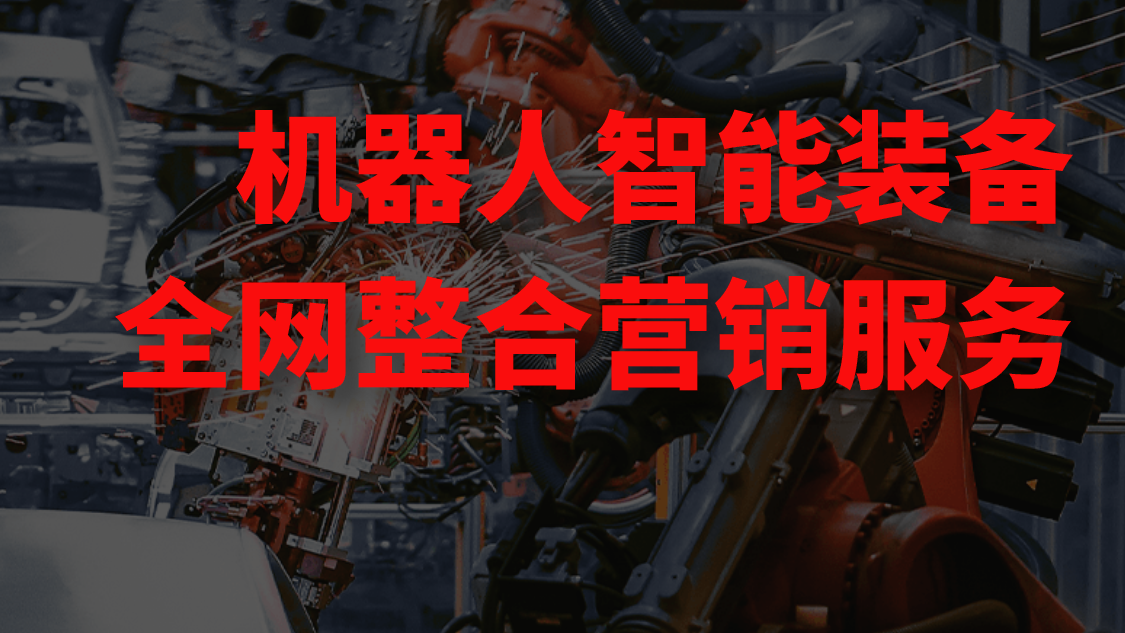 机器人智能装备
全网整合营销服务